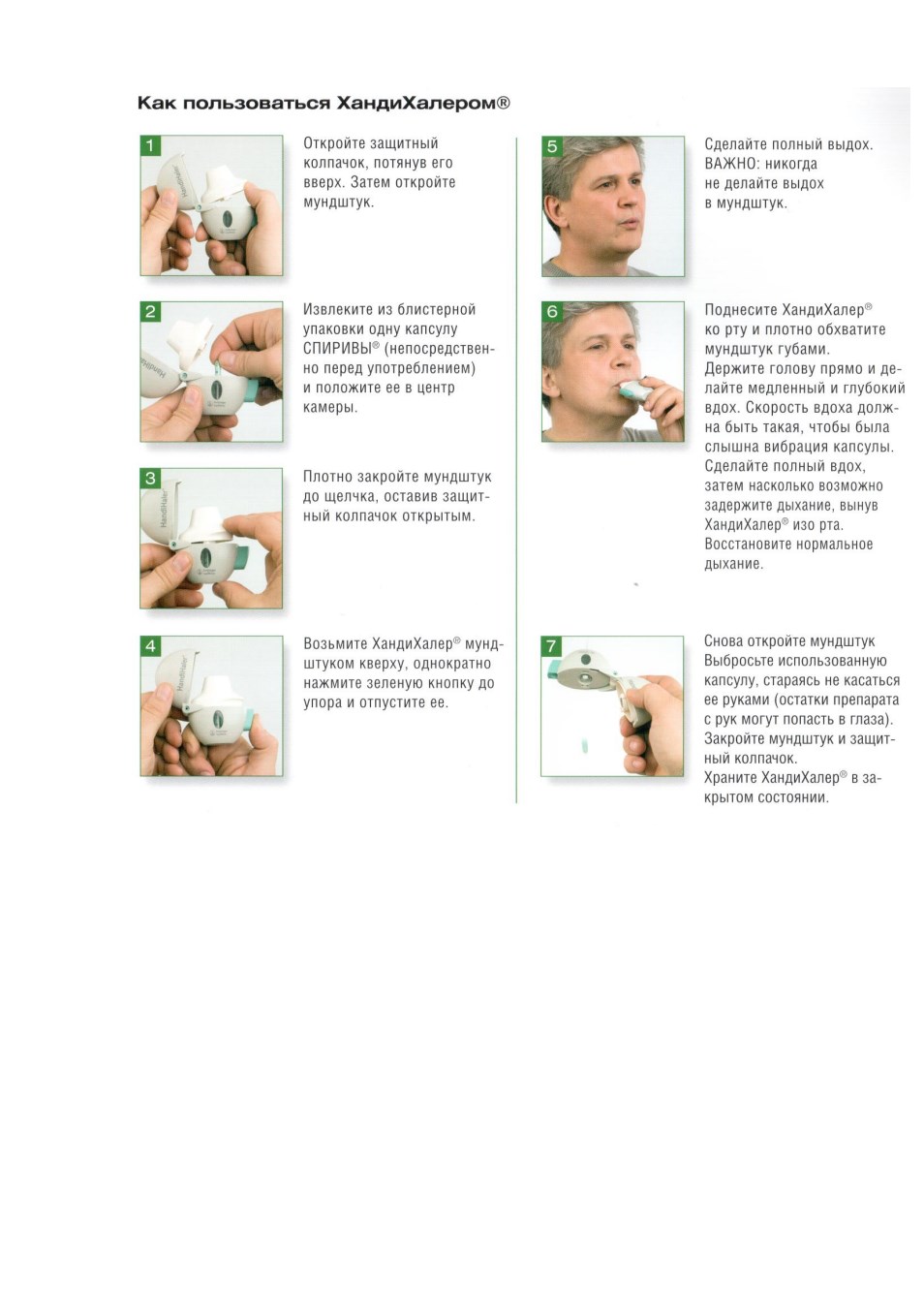 Как пользоваться ХандиХалером®

1

Откройте защитный колпачок, потянув его вверх. Затем откройте мундштук.

2

Извлеките из блистерной упаковки одну капсулу СПИРИВЫ® (непосредственно перед употреблением) и положите ее в центр камеры.

3

Плотно закройте мундштук до щелчка, оставив защитный колпачок открытым.

4

Возьмите ХандиХалер® мундштуком кверху, однократно нажмите зеленую кнопку до упора и отпустите ее.

5

Сделайте полный выдох. ВАЖНО: никогда не делайте выдох в мундштук.

6

Поднесите ХандиХалер® ко рту и плотно обхватите мундштук губами. Держите голову прямо и делайте медленный и глубокий вдох. Скорость вдоха должна быть такая, чтобы была слышна вибрация капсулы. Сделайте полный вдох, затем насколько возможно задержите дыхание, вынув ХандиХалер® изо рта. Восстановите нормальное дыхание.

7

Снова откройте мундштук Выбросьте использованную капсулу, стараясь не касаться ее руками (остатки препарата с рук могут попасть в глаза). Закройте мундштук и защитный колпачок. Храните ХандиХалер® в закрытом состоянии.